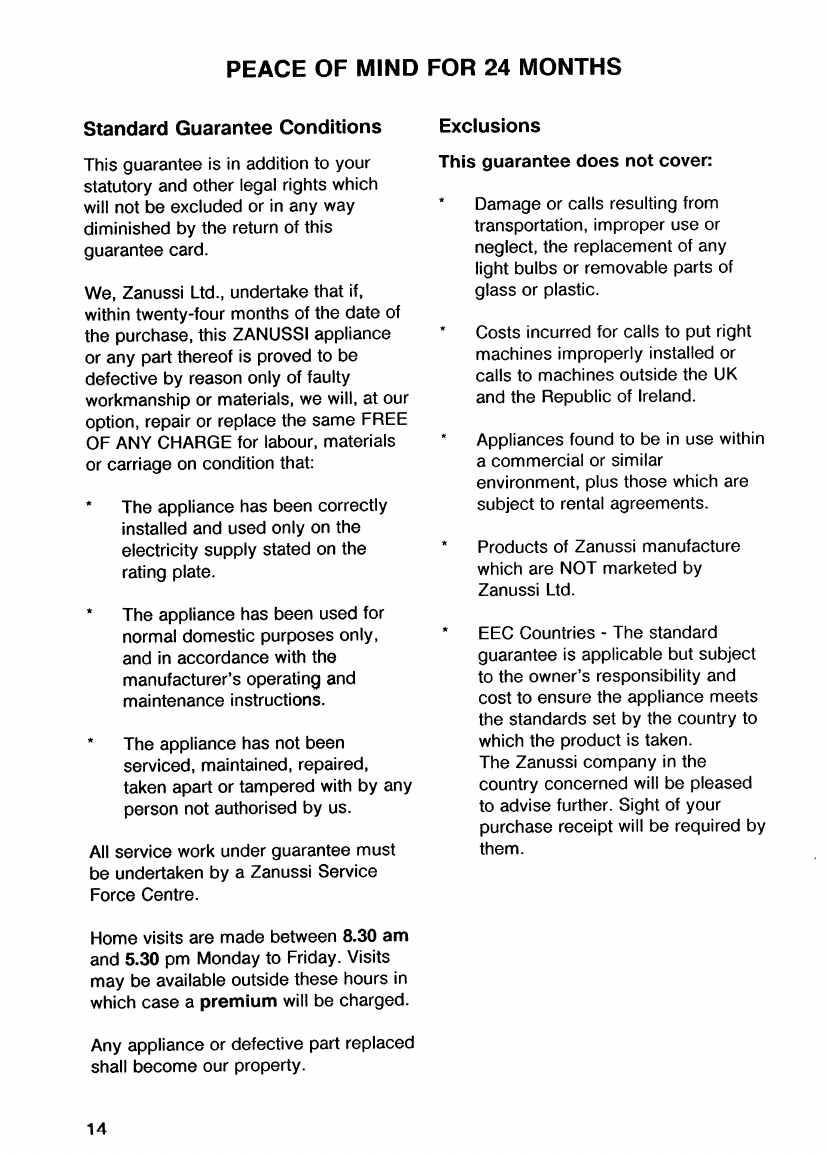 PEACE OF MIND FOR 24 MONTHS

Standard Guarantee Conditions

This guarantee is in addition to your statutory and other legal rights which will not be excluded or in any way diminished by the return of this guarantee card.

We, Zanussi Ltd., undertake that if, within twenty-four months of the date of the purchase, this ZANUSSI appliance or any part thereof is proved to be defective by reason only of faulty workmanship or materials, we will, at our option, repair or replace the same FREE OF ANY CHARGE for labour, materials or carriage on condition that:

* The appliance has been correctly installed and used only on the electricity supply stated on the rating plate.

* The appliance has been used for normal domestic purposes only, and in accordance with the manufacturer's operating and maintenance instructions.

* The appliance has not been serviced, maintained, repaired, taken apart or tampered with by any person not authorised by us.

All service work under guarantee must be undertaken by a Zanussi Service Force Centre.

Home visits are made between 8.30 am and 5.30 pm Monday to Friday. Visits may be available outside these hours in which case a premium will be charged.

Any appliance or defective part replaced shall become our property.

Exclusions

This guarantee does not cover:

* Damage or calls resulting from transportation, improper use or neglect, the replacement of any light bulbs or removable parts of glass or plastic.

* Costs incurred for calls to put right machines improperly installed or calls to machines outside the UK and the Republic of Ireland.

* Appliances found to be in use within a commercial or similar environment, plus those which are subject to rental agreements.

* Products of Zanussi manufacture which are NOT marketed by Zanussi Ltd.

* EEC Countries - The standard guarantee is applicable but subject to the owner's responsibility and cost to ensure the appliance meets the standards set by the country to which the product is taken.
The Zanussi company in the country concerned will be pleased to advise further. Sight of your purchase receipt will be required by them.

14